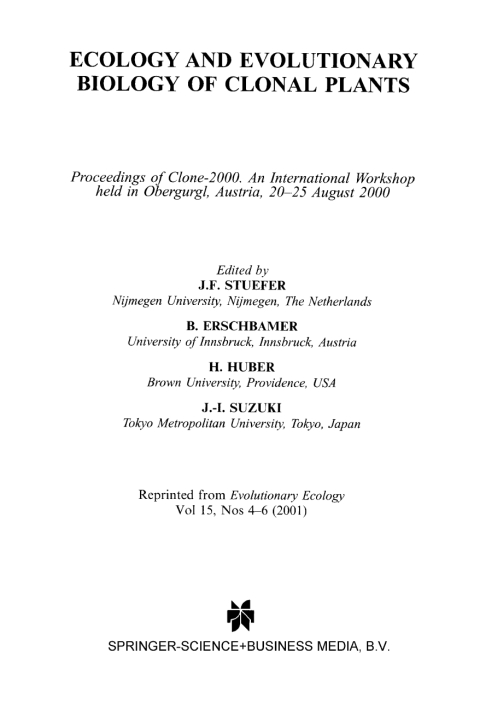 ECOLOGY AND EVOLUTIONARY BIOLOGY OF CLONAL PLANTS

Proceedings of Clone-2000. An International Workshop held in Obergurgl, Austria, 20–25 August 2000

Edited by
J.F. STUEFER
Nijmegen University, Nijmegen, The Netherlands

B. ERSCHBAMER
University of Innsbruck, Innsbruck, Austria

H. HUBER
Brown University, Providence, USA

J.-I. SUZUKI
Tokyo Metropolitan University, Tokyo, Japan

Reprinted from Evolutionary Ecology
Vol 15, Nos 4–6 (2001)

SPRINGER-SCIENCE+BUSINESS MEDIA, B.V.